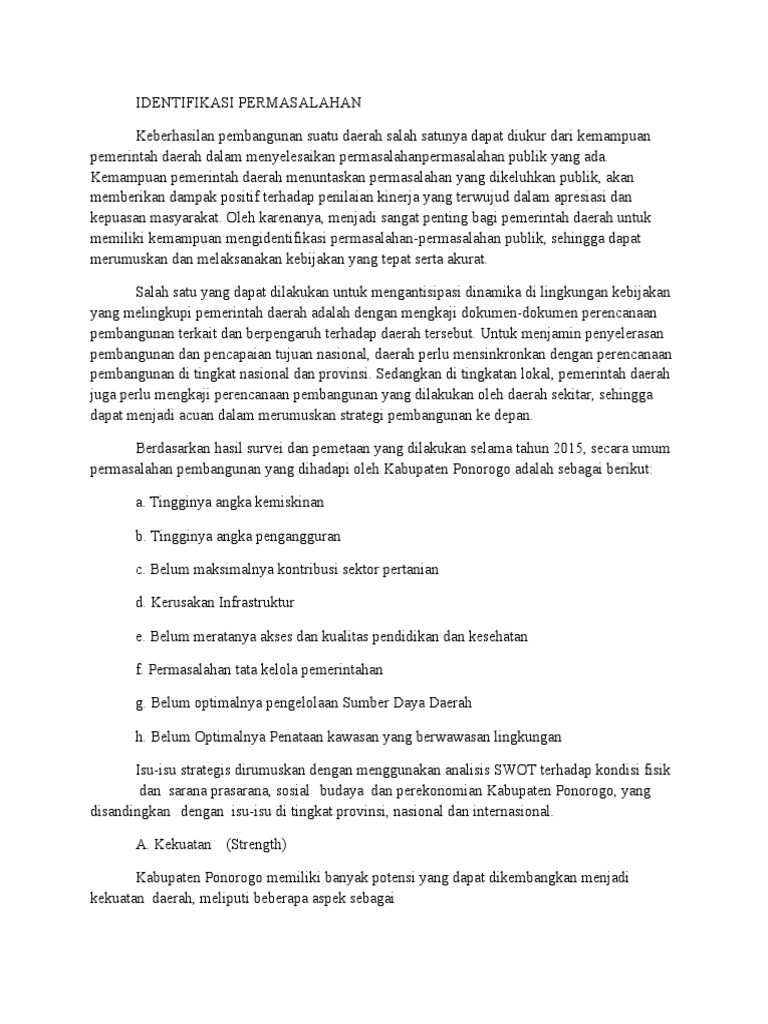 IDENTIFIKASI PERMASALAHAN

Keberhasilan pembangunan suatu daerah salah satunya dapat diukur dari kemampuan pemerintah daerah dalam menyelesaikan permasalahanpermasalahan publik yang ada. Kemampuan pemerintah daerah menuntaskan permasalahan yang dikeluhkan publik, akan memberikan dampak positif terhadap penilaian kinerja yang terwujud dalam apresiasi dan kepuasan masyarakat. Oleh karenanya, menjadi sangat penting bagi pemerintah daerah untuk memiliki kemampuan mengidentifikasi permasalahan-permasalahan publik, sehingga dapat merumuskan dan melaksanakan kebijakan yang tepat serta akurat.

Salah satu yang dapat dilakukan untuk mengantisipasi dinamika di lingkungan kebijakan yang melingkupi pemerintah daerah adalah dengan mengkaji dokumen-dokumen perencanaan pembangunan terkait dan berpengaruh terhadap daerah tersebut. Untuk menjamin penyelerasan pembangunan dan pencapaian tujuan nasional, daerah perlu mensinkronkan dengan perencanaan pembangunan di tingkat nasional dan provinsi. Sedangkan di tingkatan lokal, pemerintah daerah juga perlu mengkaji perencanaan pembangunan yang dilakukan oleh daerah sekitar, sehingga dapat menjadi acuan dalam merumuskan strategi pembangunan ke depan.

Berdasarkan hasil survei dan pemetaan yang dilakukan selama tahun 2015, secara umum permasalahan pembangunan yang dihadapi oleh Kabupaten Ponorogo adalah sebagai berikut:

a. Tingginya angka kemiskinan

b. Tingginya angka pengangguran

c. Belum maksimalnya kontribusi sektor pertanian

d. Kerusakan Infrastruktur

e. Belum meratanya akses dan kualitas pendidikan dan kesehatan

f. Permasalahan tata kelola pemerintahan

g. Belum optimalnya pengelolaan Sumber Daya Daerah

h. Belum Optimalnya Penataan kawasan yang berwawasan lingkungan

Isu-isu strategis dirumuskan dengan menggunakan analisis SWOT terhadap kondisi fisik dan sarana prasarana, sosial budaya dan perekonomian Kabupaten Ponorogo, yang disandingkan dengan isu-isu di tingkat provinsi, nasional dan internasional.

A. Kekuatan (Strength)

Kabupaten Ponorogo memiliki banyak potensi yang dapat dikembangkan menjadi kekuatan daerah, meliputi beberapa aspek sebagai